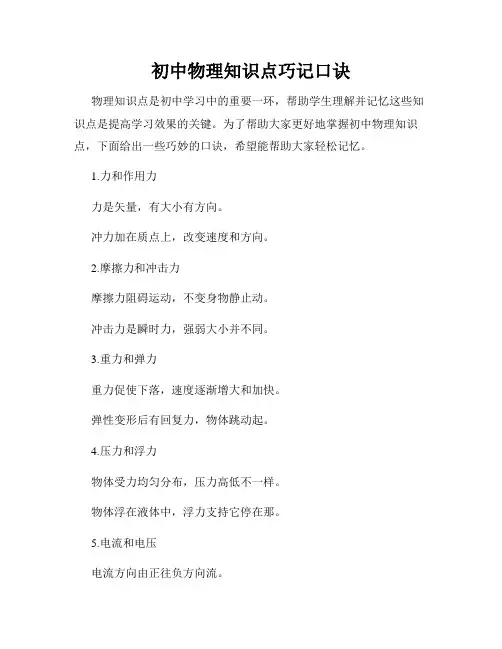 初中物理知识点巧记口诀

物理知识点是初中学习中的重要一环，帮助学生理解并记忆这些知识点是提高学习效果的关键。为了帮助大家更好地掌握初中物理知识点，下面给出一些巧妙的口诀，希望能帮助大家轻松记忆。

1.力和作用力

力是矢量，有大小有方向。

冲力加在质点上，改变速度和方向。

2.摩擦力和冲击力

摩擦力阻碍运动，不变身物静止动。

冲击力是瞬时力，强弱大小并不同。

3.重力和弹力

重力促使下落，速度逐渐增大和加快。

弹性变形后有回复力，物体跳动起。

4.压力和浮力

物体受力均匀分布，压力高低不一样。

物体浮在液体中，浮力支持它停在那。

5.电流和电压

电流方向由正往负方向流。